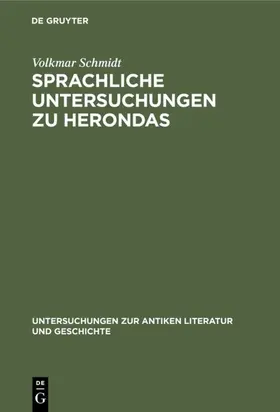 DE GRUYTER

Volkmar Schmidt

SPRACHLICHE UNTERSUCHUNGEN ZU HERONDAS

UNTERSUCHUNGEN ZUR ANTIKEN LITERATUR UND GESCHICHTE

DE G